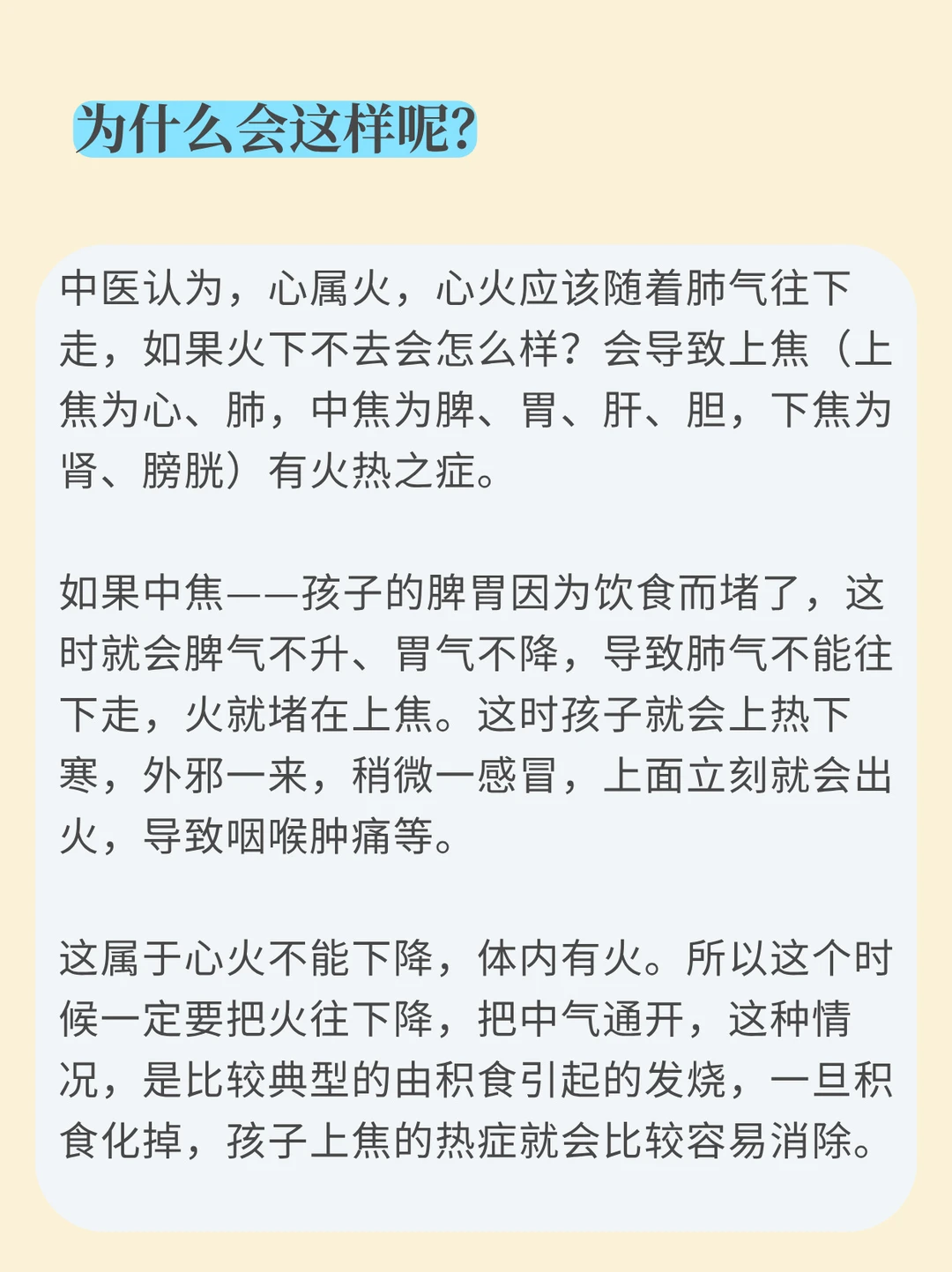 为什么会这样呢?

中医认为，心属火，心火应该随着肺气往下走，如果火下不去会怎么样？会导致上焦（上焦为心、肺，中焦为脾、胃、肝、胆，下焦为肾、膀胱）有火热之症。

如果中焦——孩子的脾胃因为饮食而堵了，这时就会脾气不升、胃气不降，导致肺气不能往下走，火就堵在上焦。这时孩子就会上热下寒，外邪一来，稍微一感冒，上面立刻就会出火，导致咽喉肿痛等。

这属于心火不能下降，体内有火。所以这个时候一定要把火往下降，把中气通开，这种情况，是比较典型的由积食引起的发烧，一旦积食化掉，孩子上焦的热症就会比较容易消除。